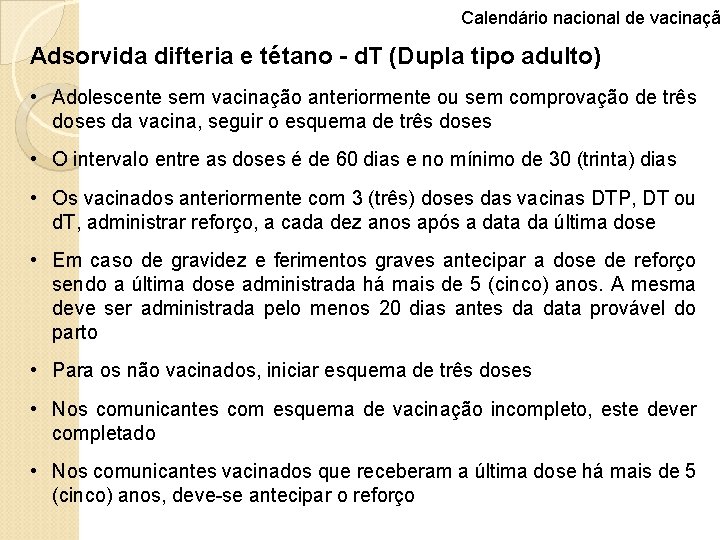 Calendário nacional de vacinaçã

Adsorvida difteria e tétano - dT (Dupla tipo adulto)

• Adolescente sem vacinação anteriormente ou sem comprovação de três doses da vacina, seguir o esquema de três doses

• O intervalo entre as doses é de 60 dias e no mínimo de 30 (trinta) dias

• Os vacinados anteriormente com 3 (três) doses das vacinas DTP, DT ou dT, administrar reforço, a cada dez anos após a data da última dose

• Em caso de gravidez e ferimentos graves antecipar a dose de reforço sendo a última dose administrada há mais de 5 (cinco) anos. A mesma deve ser administrada pelo menos 20 dias antes da data provável do parto

• Para os não vacinados, iniciar esquema de três doses

• Nos comunicantes com esquema de vacinação incompleto, este dever completado

• Nos comunicantes vacinados que receberam a última dose há mais de 5 (cinco) anos, deve-se antecipar o reforço